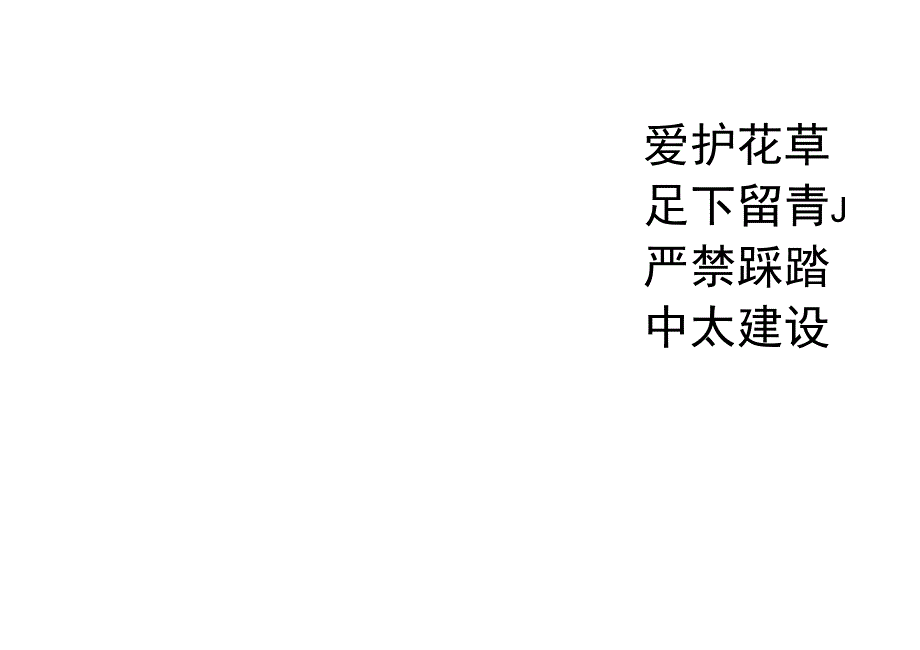 爱护花草
足下留青J
严禁踩踏
中太建设